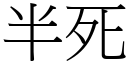 半死